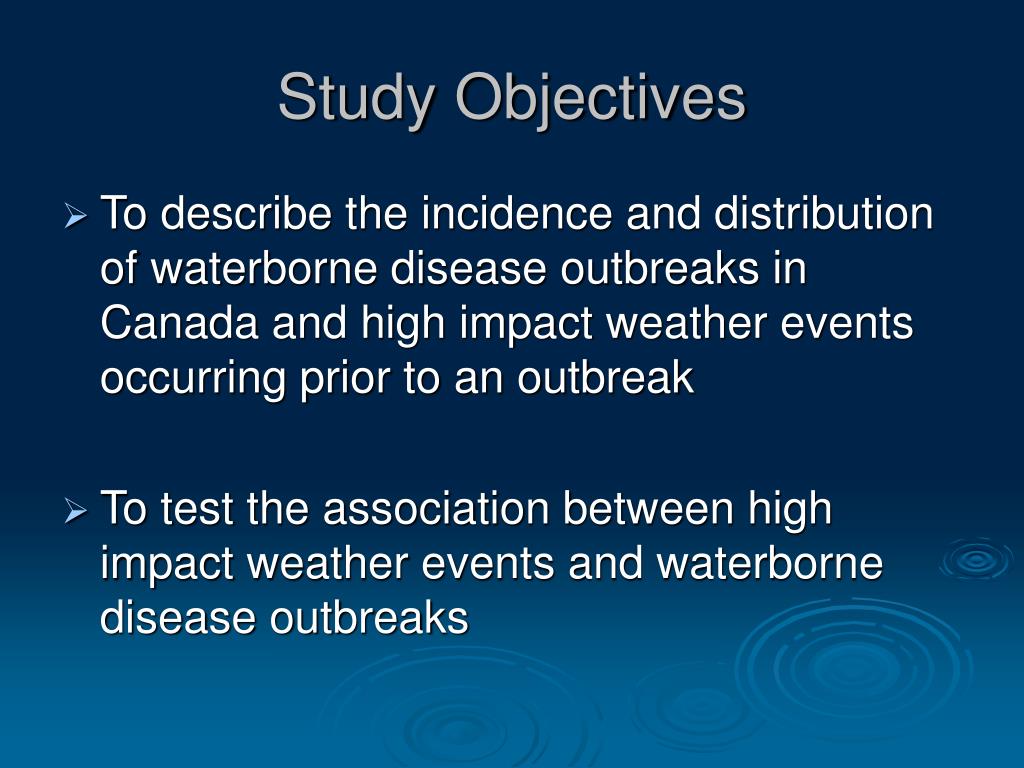 Study Objectives

➢ To describe the incidence and distribution of waterborne disease outbreaks in Canada and high impact weather events occurring prior to an outbreak

➢ To test the association between high impact weather events and waterborne disease outbreaks